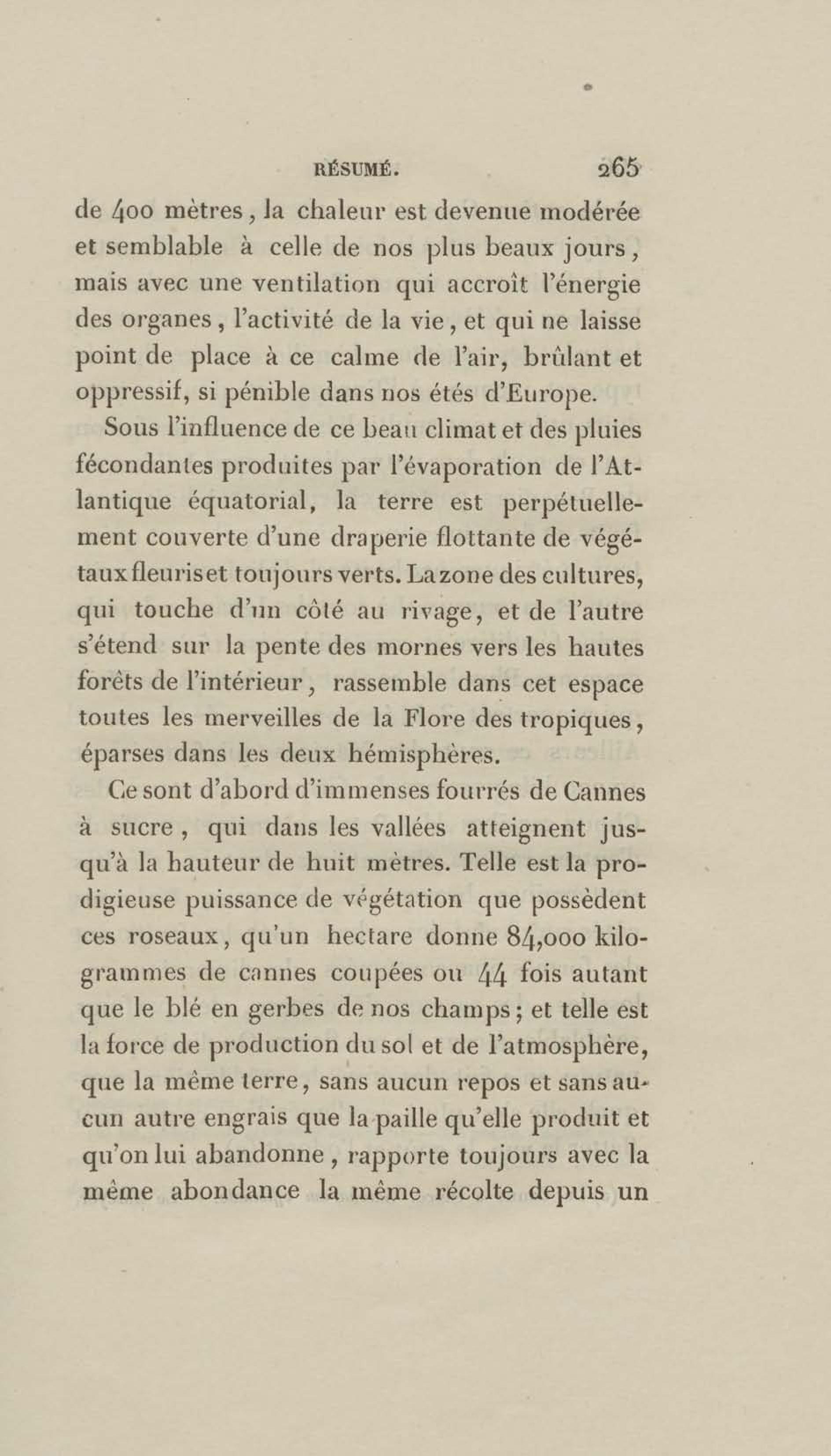 RÉSUMÉ. 265

de 400 mètres, la chaleur est devenue modérée et semblable à celle de nos plus beaux jours, mais avec une ventilation qui accroît l'énergie des organes, l'activité de la vie, et qui ne laisse point de place à ce calme de l'air, brûlant et oppressif, si pénible dans nos étés d'Europe.

Sous l'influence de ce beau climat et des pluies fécondantes produites par l'évaporation de l'Atlantique équatorial, la terre est perpétuellement couverte d'une draperie flottante de végétaux fleuris et toujours verts. La zone des cultures, qui touche d'un côté au rivage, et de l'autre s'étend sur la pente des mornes vers les hautes forêts de l'intérieur, rassemble dans cet espace toutes les merveilles de la Flore des tropiques, éparses dans les deux hémisphères.

Ce sont d'abord d'immenses fourrés de Cannes à sucre, qui dans les vallées atteignent jusqu'à la hauteur de huit mètres. Telle est la prodigieuse puissance de végétation que possèdent ces roseaux, qu'un hectare donne 84,000 kilogrammes de cannes coupées ou 44 fois autant que le blé en gerbes de nos champs; et telle est la force de production du sol et de l'atmosphère, que la même terre, sans aucun repos et sans aucun autre engrais que la paille qu'elle produit et qu'on lui abandonne, rapporte toujours avec la même abondance la même récolte depuis un